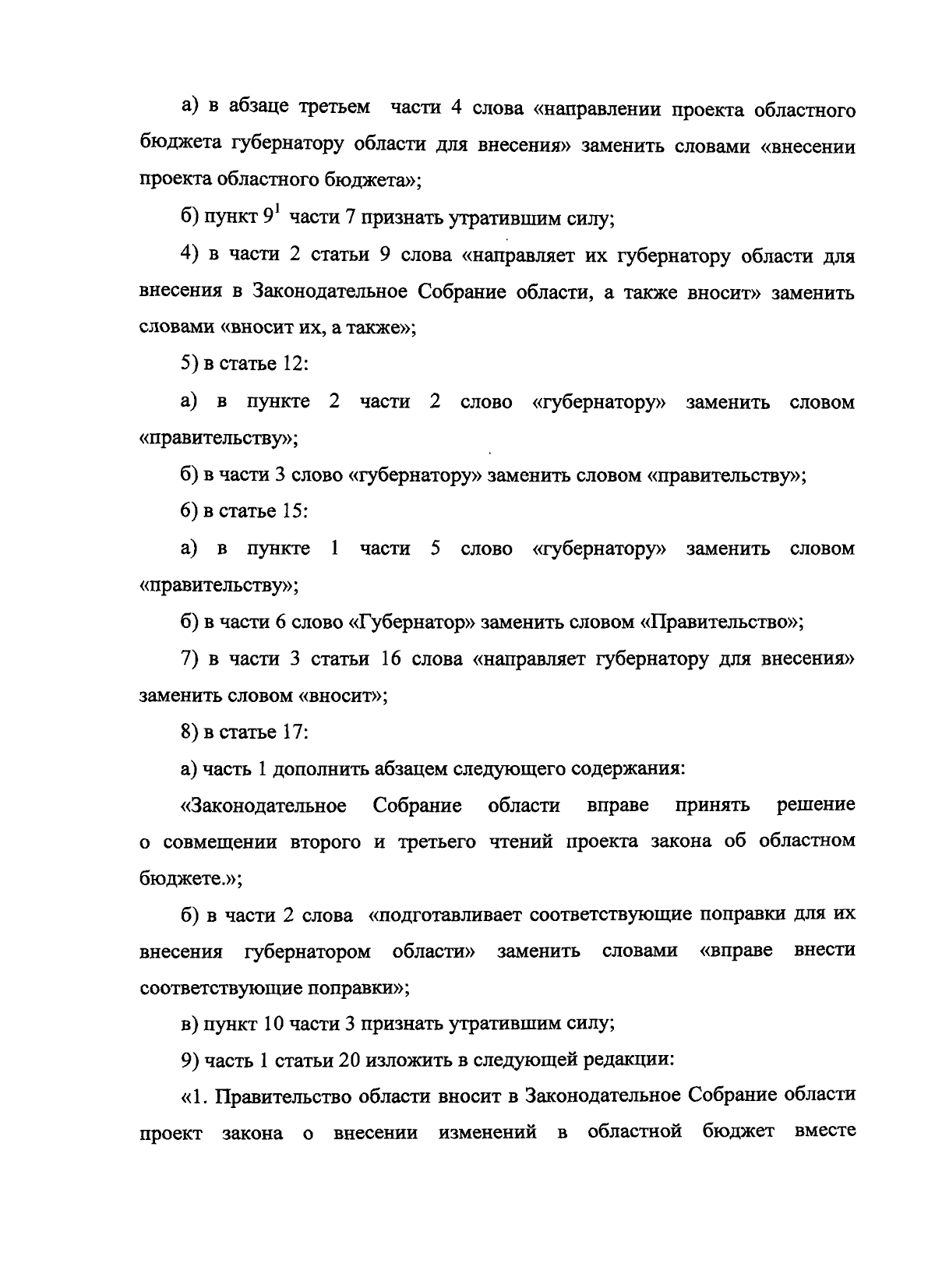 а) в абзаце третьем части 4 слова «направлении проекта областного бюджета губернатору области для внесения» заменить словами «внесении проекта областного бюджета»;

б) пункт $9^1$ части 7 признать утратившим силу;

4) в части 2 статьи 9 слова «направляет их губернатору области для внесения в Законодательное Собрание области, а также вносит» заменить словами «вносит их, а также»;

5) в статье 12:

а) в пункте 2 части 2 слово «губернатору» заменить словом «правительству»;

б) в части 3 слово «губернатору» заменить словом «правительству»;

6) в статье 15:

а) в пункте 1 части 5 слово «губернатору» заменить словом «правительству»;

б) в части 6 слово «Губернатор» заменить словом «Правительство»;

7) в части 3 статьи 16 слова «направляет губернатору для внесения» заменить словом «вносит»;

8) в статье 17:

а) часть 1 дополнить абзацем следующего содержания:

«Законодательное Собрание области вправе принять решение о совмещении второго и третьего чтений проекта закона об областном бюджете.»;

б) в части 2 слова «подготавливает соответствующие поправки для их внесения губернатором области» заменить словами «вправе внести соответствующие поправки»;

в) пункт 10 части 3 признать утратившим силу;

9) часть 1 статьи 20 изложить в следующей редакции:

«1. Правительство области вносит в Законодательное Собрание области проект закона о внесении изменений в областной бюджет вместе